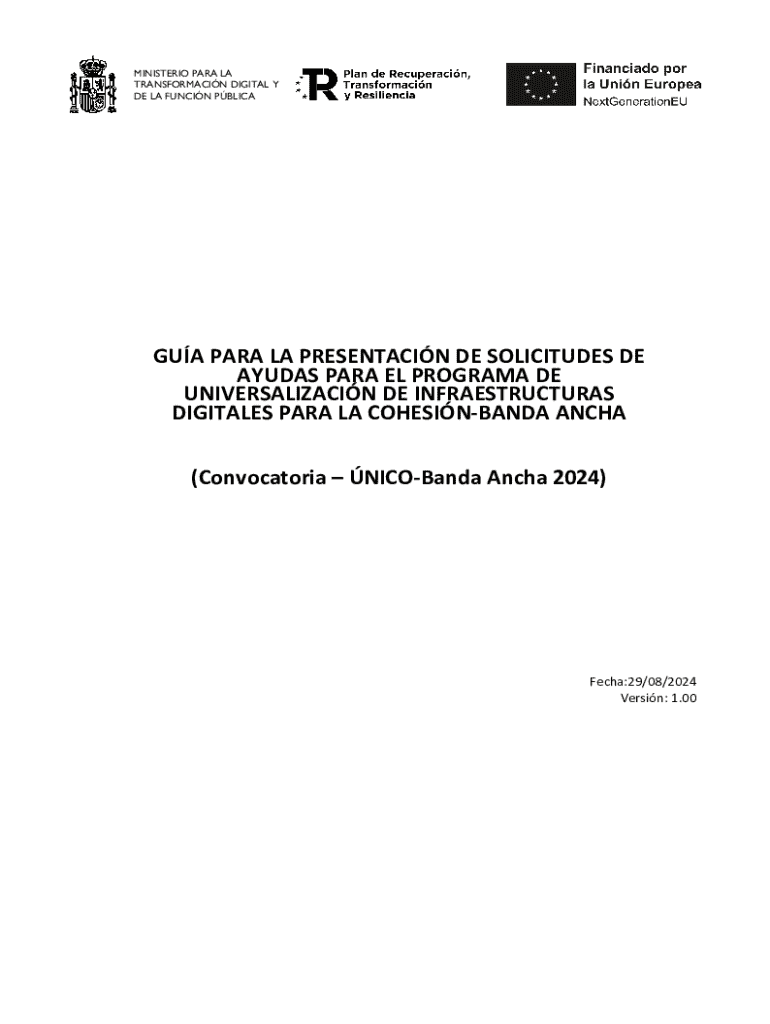 MINISTERIO PARA LA
TRANSFORMACIÓN DIGITAL Y
DE LA FUNCIÓN PÚBLICA

Plan de Recuperación,
Transformación
y Resiliencia

Financiado por
la Unión Europea
NextGenerationEU

GUÍA PARA LA PRESENTACIÓN DE SOLICITUDES DE AYUDAS PARA EL PROGRAMA DE UNIVERSALIZACIÓN DE INFRAESTRUCTURAS DIGITALES PARA LA COHESIÓN-BANDA ANCHA

(Convocatoria – ÚNICO-Banda Ancha 2024)

Fecha:29/08/2024
Versión: 1.00